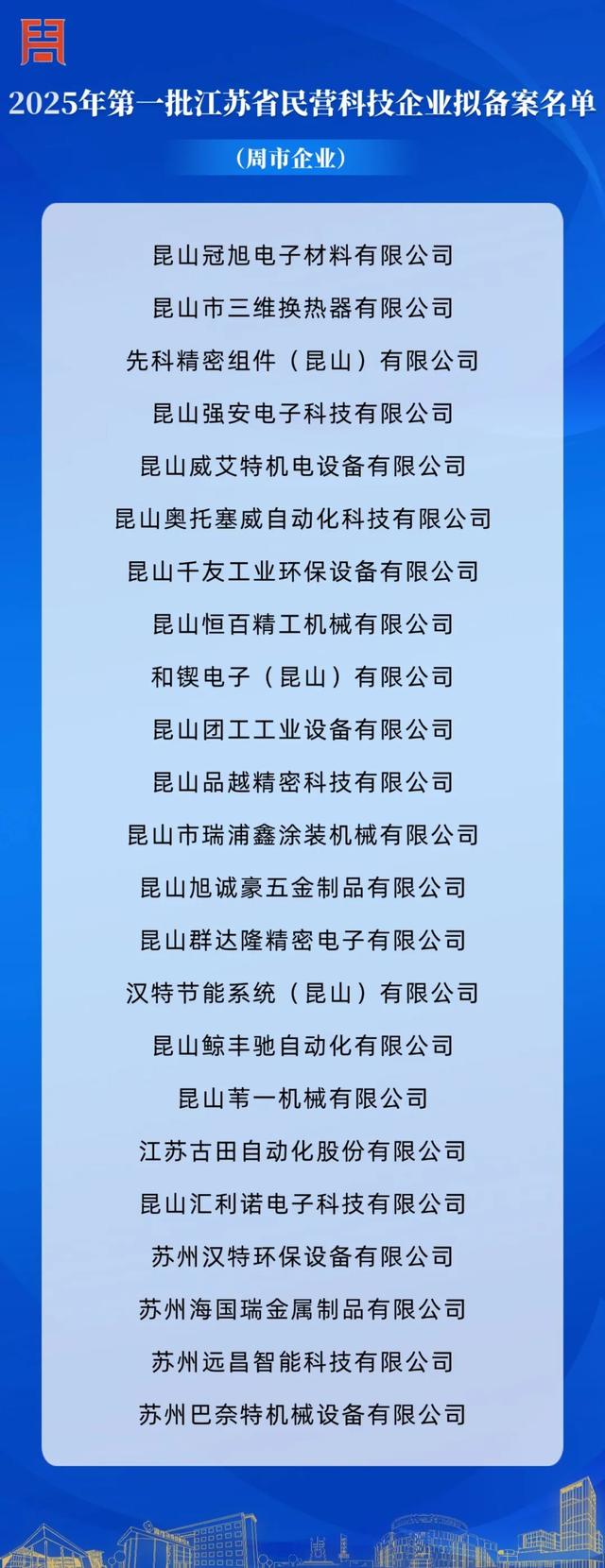 2025年第一批江苏省民营科技企业拟备案名单

（周市企业）

昆山冠旭电子材料有限公司

昆山市三维换热器有限公司

先科精密组件（昆山）有限公司

昆山强安电子科技有限公司

昆山威艾特机电设备有限公司

昆山奥托塞威自动化科技有限公司

昆山千友工业环保设备有限公司

昆山恒百精工机械有限公司

和锲电子（昆山）有限公司

昆山团工工业设备有限公司

昆山品越精密科技有限公司

昆山市瑞浦鑫涂装机械有限公司

昆山旭诚豪五金制品有限公司

昆山群达隆精密电子有限公司

汉特节能系统（昆山）有限公司

昆山鲸丰驰自动化有限公司

昆山苇一机械有限公司

江苏古田自动化股份有限公司

昆山汇利诺电子科技有限公司

苏州汉特环保设备有限公司

苏州海国瑞金属制品有限公司

苏州远昌智能科技有限公司

苏州巴奈特机械设备有限公司